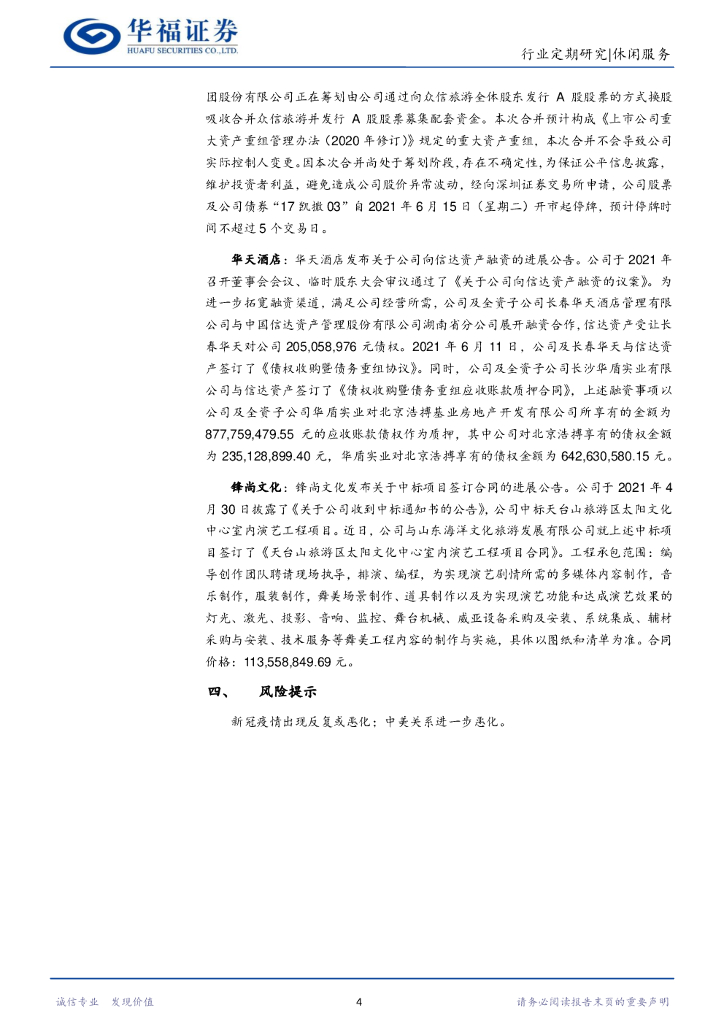 华福证券
HUAFU SECURITIES CO.,LTD.

行业定期研究|休闲服务

团股份有限公司正在筹划由公司通过向众信旅游全体股东发行 A 股股票的方式换股吸收合并众信旅游并发行 A 股股票募集配套资金。本次合并预计构成《上市公司重大资产重组管理办法（2020 年修订）》规定的重大资产重组，本次合并不会导致公司实际控制人变更。因本次合并尚处于筹划阶段，存在不确定性，为保证公平信息披露，维护投资者利益，避免造成公司股价异常波动，经向深圳证券交易所申请，公司股票及公司债券“17 凯撒 03”自 2021 年 6 月 15 日（星期二）开市起停牌，预计停牌时间不超过 5 个交易日。

华天酒店：华天酒店发布关于公司向信达资产融资的进展公告。公司于 2021 年召开董事会会议、临时股东大会审议通过了《关于公司向信达资产融资的议案》。为进一步拓宽融资渠道，满足公司经营所需，公司及全资子公司长春华天酒店管理有限公司与中国信达资产管理股份有限公司湖南省分公司展开融资合作，信达资产受让长春华天对公司 205,058,976 元债权。2021 年 6 月 11 日，公司及长春华天与信达资产签订了《债权收购暨债务重组协议》。同时，公司及全资子公司长沙华盾实业有限公司与信达资产签订了《债权收购暨债务重组应收账款质押合同》，上述融资事项以公司及全资子公司华盾实业对北京浩搏基业房地产开发有限公司所享有的金额为 877,759,479.55 元的应收账款债权作为质押，其中公司对北京浩搏享有的债权金额为 235,128,899.40 元，华盾实业对北京浩搏享有的债权金额为 642,630,580.15 元。

锋尚文化：锋尚文化发布关于中标项目签订合同的进展公告。公司于 2021 年 4 月 30 日披露了《关于公司收到中标通知书的公告》，公司中标天台山旅游区太阳文化中心室内演艺工程项目。近日，公司与山东海洋文化旅游发展有限公司就上述中标项目签订了《天台山旅游区太阳文化中心室内演艺工程项目合同》。工程承包范围：编导创作团队聘请现场执导，排演、编程，为实现演艺剧情所需的多媒体内容制作，音乐制作，服装制作，舞美场景制作、道具制作以及为实现演艺功能和达成演艺效果的灯光、激光、投影、音响、监控、舞台机械、威亚设备采购及安装、系统集成、辅材采购与安装、技术服务等舞美工程内容的制作与实施，具体以图纸和清单为准。合同价格：113,558,849.69 元。

四、 风险提示

新冠疫情出现反复或恶化；中美关系进一步恶化。

诚信专业 发现价值

4

请务必阅读报告末页的重要声明